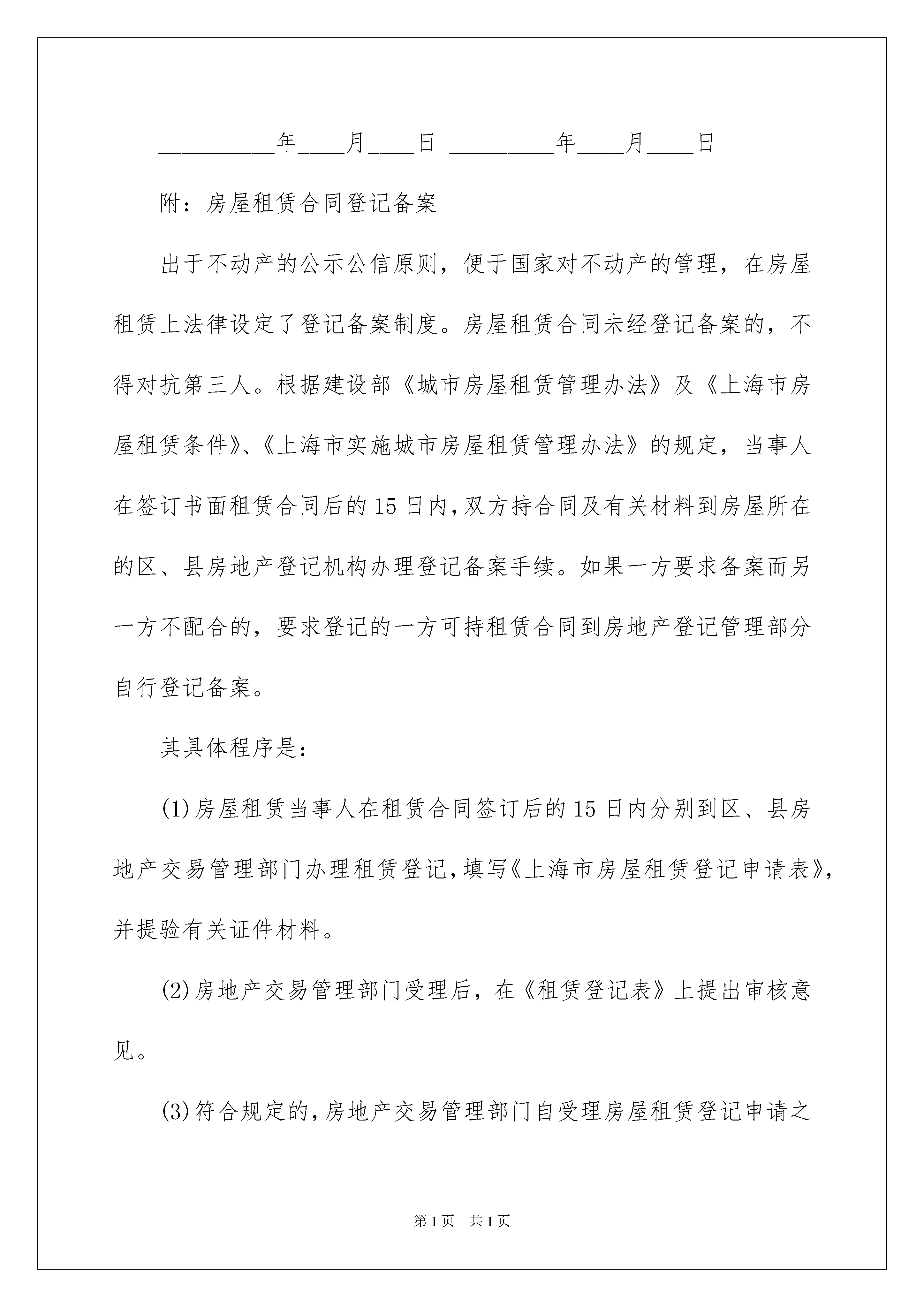 __________年____月____日 _________年____月____日

附：房屋租赁合同登记备案

出于不动产的公示公信原则，便于国家对不动产的管理，在房屋租赁上法律设定了登记备案制度。房屋租赁合同未经登记备案的，不得对抗第三人。根据建设部《城市房屋租赁管理办法》及《上海市房屋租赁条件》、《上海市实施城市房屋租赁管理办法》的规定，当事人在签订书面租赁合同后的15日内，双方持合同及有关材料到房屋所在的区、县房地产登记机构办理登记备案手续。如果一方要求备案而另一方不配合的，要求登记的一方可持租赁合同到房地产登记管理部分自行登记备案。

其具体程序是：

(1)房屋租赁当事人在租赁合同签订后的15日内分别到区、县房地产交易管理部门办理租赁登记，填写《上海市房屋租赁登记申请表》，并提验有关证件材料。

(2)房地产交易管理部门受理后，在《租赁登记表》上提出审核意见。

(3)符合规定的，房地产交易管理部门自受理房屋租赁登记申请之

第1页 共1页